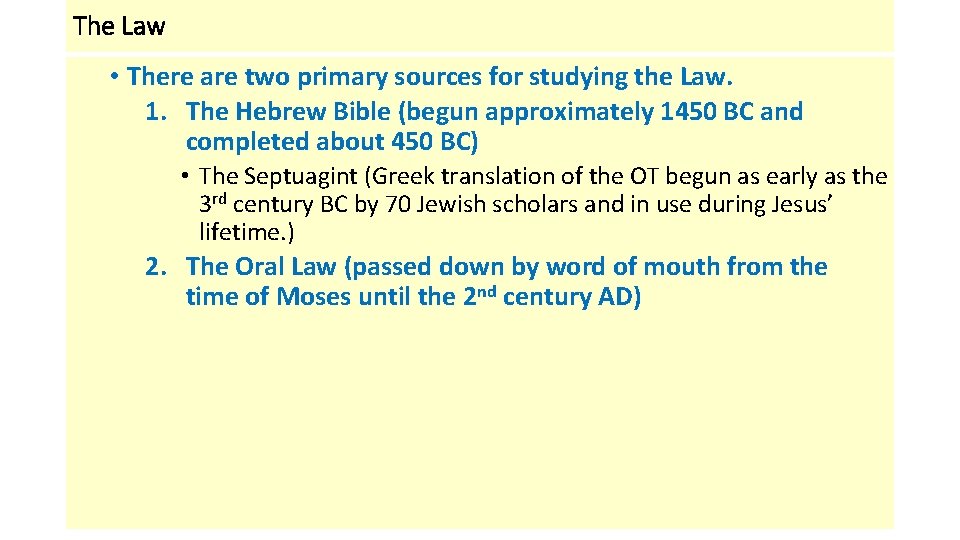 The Law

• There are two primary sources for studying the Law.
1. The Hebrew Bible (begun approximately 1450 BC and completed about 450 BC)
• The Septuagint (Greek translation of the OT begun as early as the 3rd century BC by 70 Jewish scholars and in use during Jesus' lifetime.)
2. The Oral Law (passed down by word of mouth from the time of Moses until the 2nd century AD)